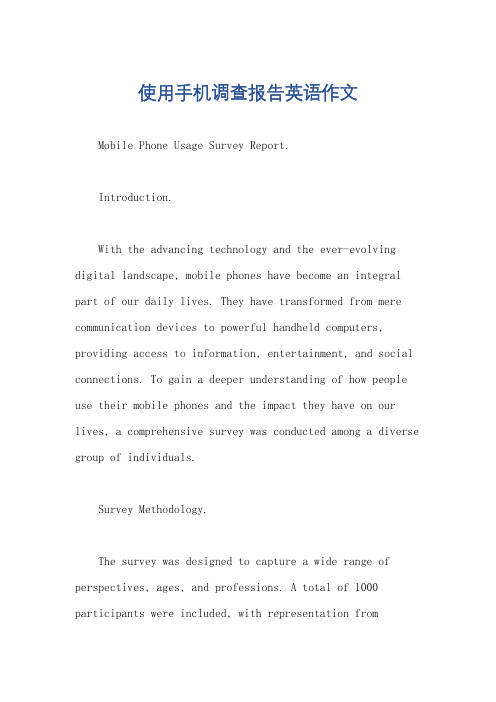 使用手机调查报告英语作文

Mobile Phone Usage Survey Report.

Introduction.

With the advancing technology and the ever-evolving digital landscape, mobile phones have become an integral part of our daily lives. They have transformed from mere communication devices to powerful handheld computers, providing access to information, entertainment, and social connections. To gain a deeper understanding of how people use their mobile phones and the impact they have on our lives, a comprehensive survey was conducted among a diverse group of individuals.

Survey Methodology.

The survey was designed to capture a wide range of perspectives, ages, and professions. A total of 1000 participants were included, with representation from